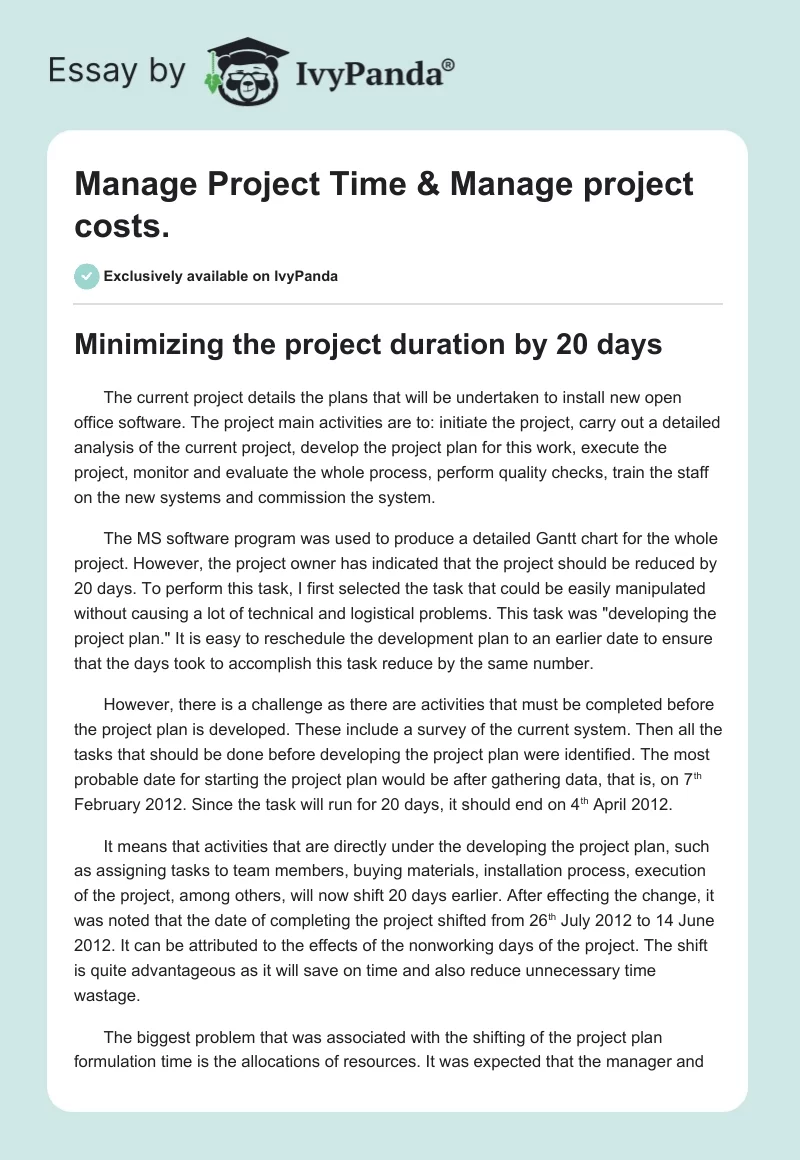 Essay by IvyPanda®

Manage Project Time & Manage project costs.

Exclusively available on IvyPanda

Minimizing the project duration by 20 days

The current project details the plans that will be undertaken to install new open office software. The project main activities are to: initiate the project, carry out a detailed analysis of the current project, develop the project plan for this work, execute the project, monitor and evaluate the whole process, perform quality checks, train the staff on the new systems and commission the system.

The MS software program was used to produce a detailed Gantt chart for the whole project. However, the project owner has indicated that the project should be reduced by 20 days. To perform this task, I first selected the task that could be easily manipulated without causing a lot of technical and logistical problems. This task was "developing the project plan." It is easy to reschedule the development plan to an earlier date to ensure that the days took to accomplish this task reduce by the same number.

However, there is a challenge as there are activities that must be completed before the project plan is developed. These include a survey of the current system. Then all the tasks that should be done before developing the project plan were identified. The most probable date for starting the project plan would be after gathering data, that is, on 7$^{th}$ February 2012. Since the task will run for 20 days, it should end on 4$^{th}$ April 2012.

It means that activities that are directly under the developing the project plan, such as assigning tasks to team members, buying materials, installation process, execution of the project, among others, will now shift 20 days earlier. After effecting the change, it was noted that the date of completing the project shifted from 26$^{th}$ July 2012 to 14 June 2012. It can be attributed to the effects of the nonworking days of the project. The shift is quite advantageous as it will save on time and also reduce unnecessary time wastage.

The biggest problem that was associated with the shifting of the project plan formulation time is the allocations of resources. It was expected that the manager and